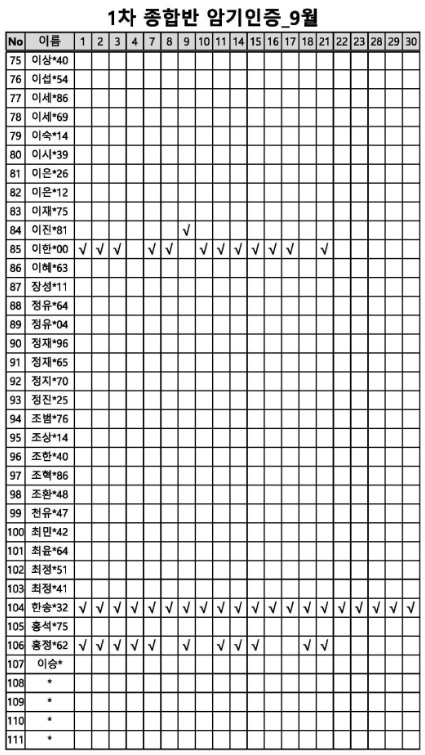 1차 종합반 암기인증_9월

| No | 이름 | 1 | 2 | 3 | 4 | 7 | 8 | 9 | 10 | 11 | 14 | 15 | 16 | 17 | 18 | 21 | 22 | 23 | 28 | 29 | 30 |
|---|---|---|---|---|---|---|---|---|---|---|---|---|---|---|---|---|---|---|---|---|---|
| 75 | 이상*40 | | | | | | | | | | | | | | | | | | | | |
| 76 | 이섭*54 | | | | | | | | | | | | | | | | | | | | |
| 77 | 이세*86 | | | | | | | | | | | | | | | | | | | | |
| 78 | 이세*69 | | | | | | | | | | | | | | | | | | | | |
| 79 | 이숙*14 | | | | | | | | | | | | | | | | | | | | |
| 80 | 이시*39 | | | | | | | | | | | | | | | | | | | | |
| 81 | 이은*26 | | | | | | | | | | | | | | | | | | | | |
| 82 | 이은*12 | | | | | | | | | | | | | | | | | | | | |
| 83 | 이재*75 | | | | | | | | | | | | | | | | | | | | |
| 84 | 이진*81 | | | | | | | √ | | | | | | | | | | | | | |
| 85 | 이한*00 | √ | √ | √ | | √ | √ | | √ | √ | √ | √ | √ | √ | | √ | | | | | |
| 86 | 이혜*63 | | | | | | | | | | | | | | | | | | | | |
| 87 | 장성*11 | | | | | | | | | | | | | | | | | | | | |
| 88 | 정유*64 | | | | | | | | | | | | | | | | | | | | |
| 89 | 정유*04 | | | | | | | | | | | | | | | | | | | | |
| 90 | 정재*96 | | | | | | | | | | | | | | | | | | | | |
| 91 | 정재*65 | | | | | | | | | | | | | | | | | | | | |
| 92 | 정지*70 | | | | | | | | | | | | | | | | | | | | |
| 93 | 정진*25 | | | | | | | | | | | | | | | | | | | | |
| 94 | 조범*76 | | | | | | | | | | | | | | | | | | | | |
| 95 | 조상*14 | | | | | | | | | | | | | | | | | | | | |
| 96 | 조한*40 | | | | | | | | | | | | | | | | | | | | |
| 97 | 조혁*86 | | | | | | | | | | | | | | | | | | | | |
| 98 | 조환*48 | | | | | | | | | | | | | | | | | | | | |
| 99 | 천유*47 | | | | | | | | | | | | | | | | | | | | |
| 100 | 최민*42 | | | | | | | | | | | | | | | | | | | | |
| 101 | 최윤*64 | | | | | | | | | | | | | | | | | | | | |
| 102 | 최정*51 | | | | | | | | | | | | | | | | | | | | |
| 103 | 최정*41 | | | | | | | | | | | | | | | | | | | | |
| 104 | 한송*32 | √ | √ | √ | √ | √ | √ | √ | √ | √ | √ | √ | √ | √ | √ | √ | √ | √ | √ | √ | √ |
| 105 | 홍석*75 | | | | | | | | | | | | | | | | | | | | |
| 106 | 홍정*62 | √ | √ | √ | √ | √ | | √ | | √ | √ | √ | | | √ | √ | | | | | |
| 107 | 이승* | | | | | | | | | | | | | | | | | | | | |
| 108 | * | | | | | | | | | | | | | | | | | | | | |
| 109 | * | | | | | | | | | | | | | | | | | | | | |
| 110 | * | | | | | | | | | | | | | | | | | | | | |
| 111 | * | | | | | | | | | | | | | | | | | | | | |